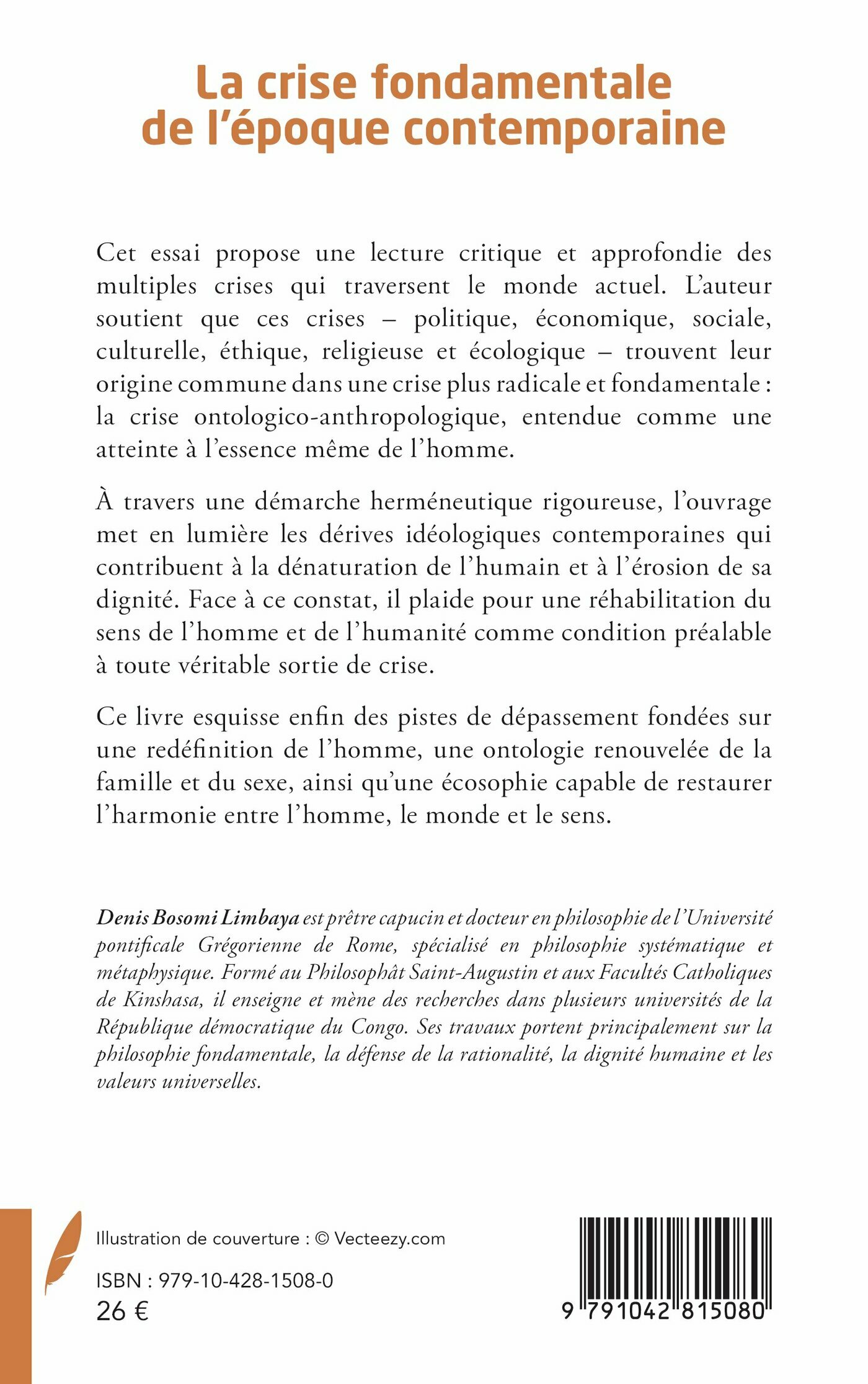 La crise fondamentale de l'époque contemporaine

Cet essai propose une lecture critique et approfondie des multiples crises qui traversent le monde actuel. L'auteur soutient que ces crises – politique, économique, sociale, culturelle, éthique, religieuse et écologique – trouvent leur origine commune dans une crise plus radicale et fondamentale : la crise ontologico-anthropologique, entendue comme une atteinte à l'essence même de l'homme.

À travers une démarche herméneutique rigoureuse, l'ouvrage met en lumière les dérives idéologiques contemporaines qui contribuent à la dénaturation de l'humain et à l'érosion de sa dignité. Face à ce constat, il plaide pour une réhabilitation du sens de l'homme et de l'humanité comme condition préalable à toute véritable sortie de crise.

Ce livre esquisse enfin des pistes de dépassement fondées sur une redéfinition de l'homme, une ontologie renouvelée de la famille et du sexe, ainsi qu'une écosophie capable de restaurer l'harmonie entre l'homme, le monde et le sens.

Denis Bosomi Limbaya est prêtre capucin et docteur en philosophie de l'Université pontificale Grégorienne de Rome, spécialisé en philosophie systématique et métaphysique. Formé au Philosophât Saint-Augustin et aux Facultés Catholiques de Kinshasa, il enseigne et mène des recherches dans plusieurs universités de la République démocratique du Congo. Ses travaux portent principalement sur la philosophie fondamentale, la défense de la rationalité, la dignité humaine et les valeurs universelles.

Illustration de couverture : © Vecteezy.com

ISBN : 979-10-428-1508-0
26 €

9 791042 815080